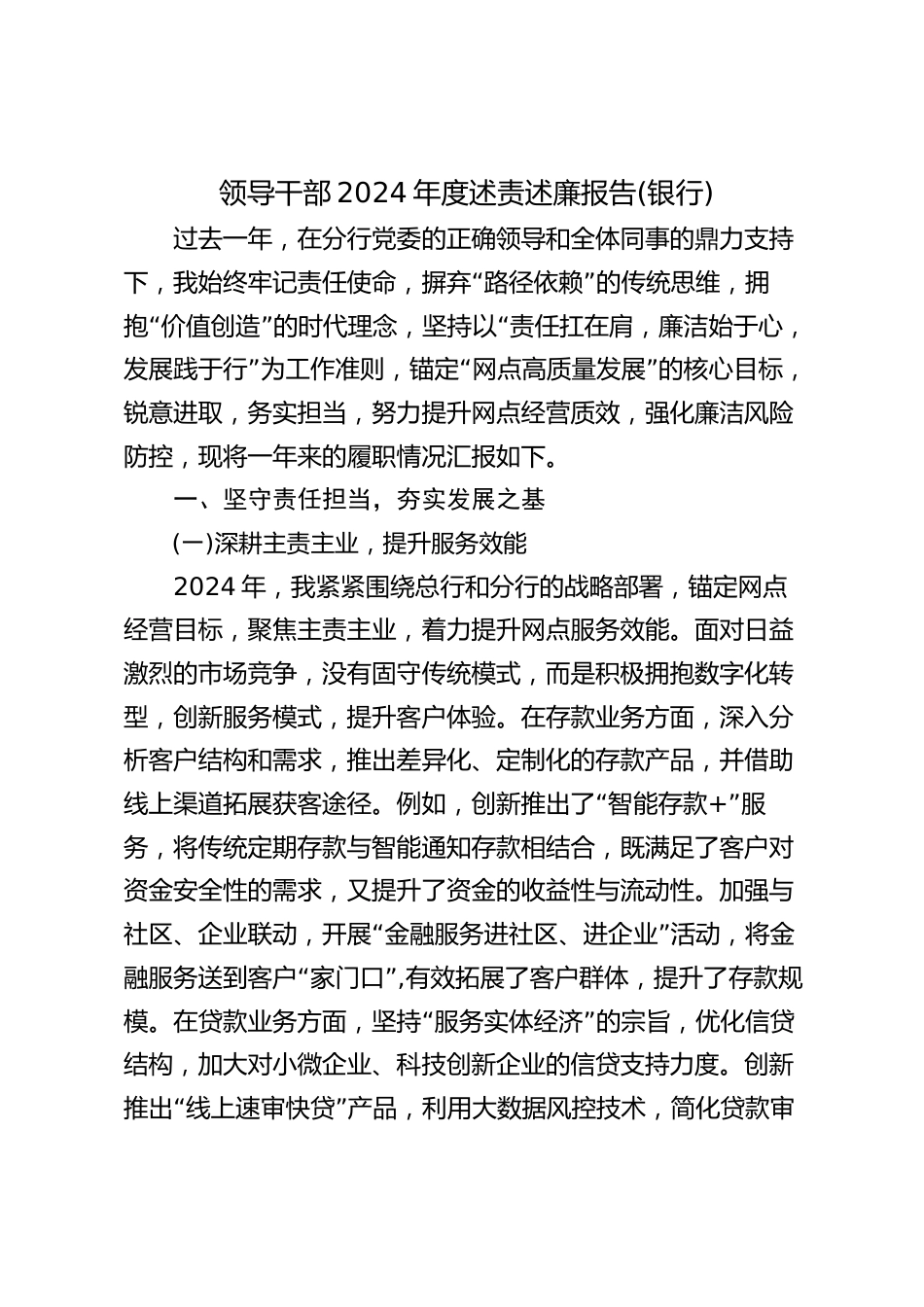 领导干部2024年度述责述廉报告(银行)

过去一年，在分行党委的正确领导和全体同事的鼎力支持下，我始终牢记责任使命，摒弃“路径依赖”的传统思维，拥抱“价值创造”的时代理念，坚持以“责任扛在肩，廉洁始于心，发展践于行”为工作准则，锚定“网点高质量发展”的核心目标，锐意进取，务实担当，努力提升网点经营质效，强化廉洁风险防控，现将一年来的履职情况汇报如下。

一、坚守责任担当，夯实发展之基

(一)深耕主责主业，提升服务效能

2024年，我紧紧围绕总行和分行的战略部署，锚定网点经营目标，聚焦主责主业，着力提升网点服务效能。面对日益激烈的市场竞争，没有固守传统模式，而是积极拥抱数字化转型，创新服务模式，提升客户体验。在存款业务方面，深入分析客户结构和需求，推出差异化、定制化的存款产品，并借助线上渠道拓展获客途径。例如，创新推出了“智能存款+”服务，将传统定期存款与智能通知存款相结合，既满足了客户对资金安全性的需求，又提升了资金的收益性与流动性。加强与社区、企业联动，开展“金融服务进社区、进企业”活动，将金融服务送到客户“家门口”,有效拓展了客户群体，提升了存款规模。在贷款业务方面，坚持“服务实体经济”的宗旨，优化信贷结构，加大对小微企业、科技创新企业的信贷支持力度。创新推出“线上速审快贷”产品，利用大数据风控技术，简化贷款审